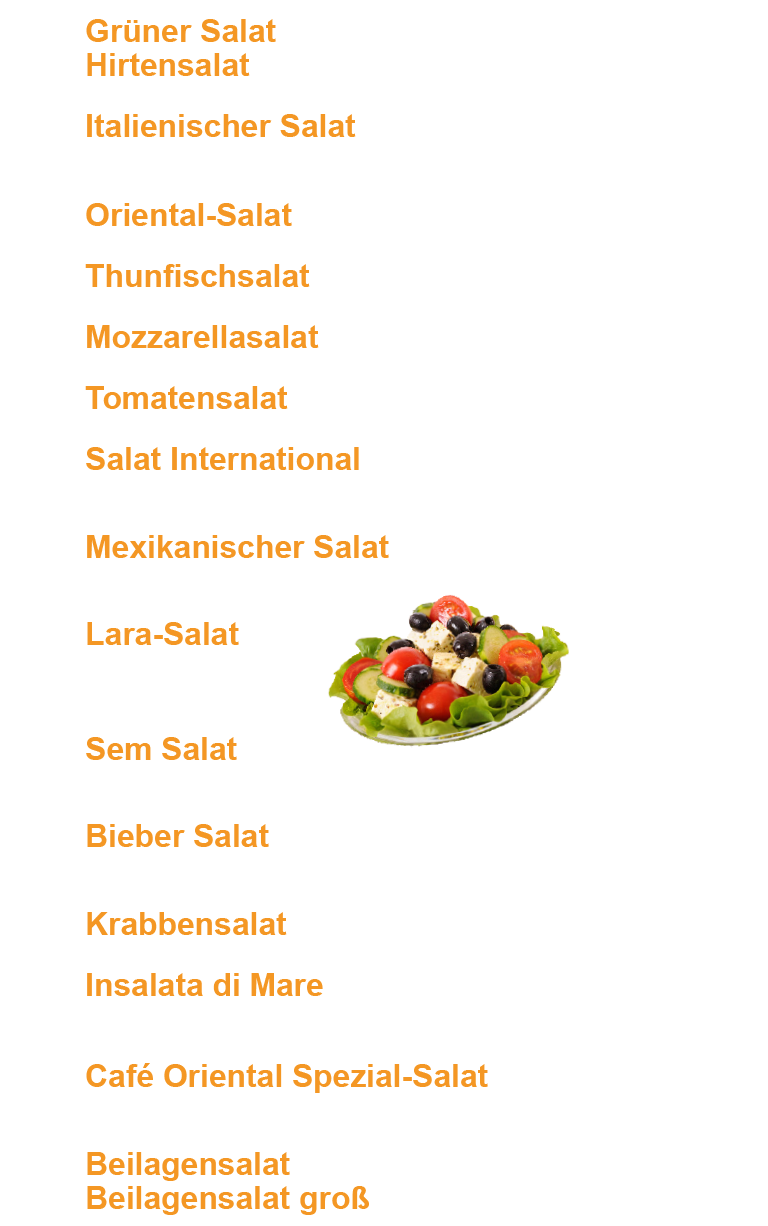 Grüner Salat
Hirtensalat

Italienischer Salat

Oriental-Salat

Thunfischsalat

Mozzarellasalat

Tomatensalat

Salat International

Mexikanischer Salat

Lara-Salat

Sem Salat

Bieber Salat

Krabbensalat

Insalata di Mare

Café Oriental Spezial-Salat

Beilagensalat
Beilagensalat groß